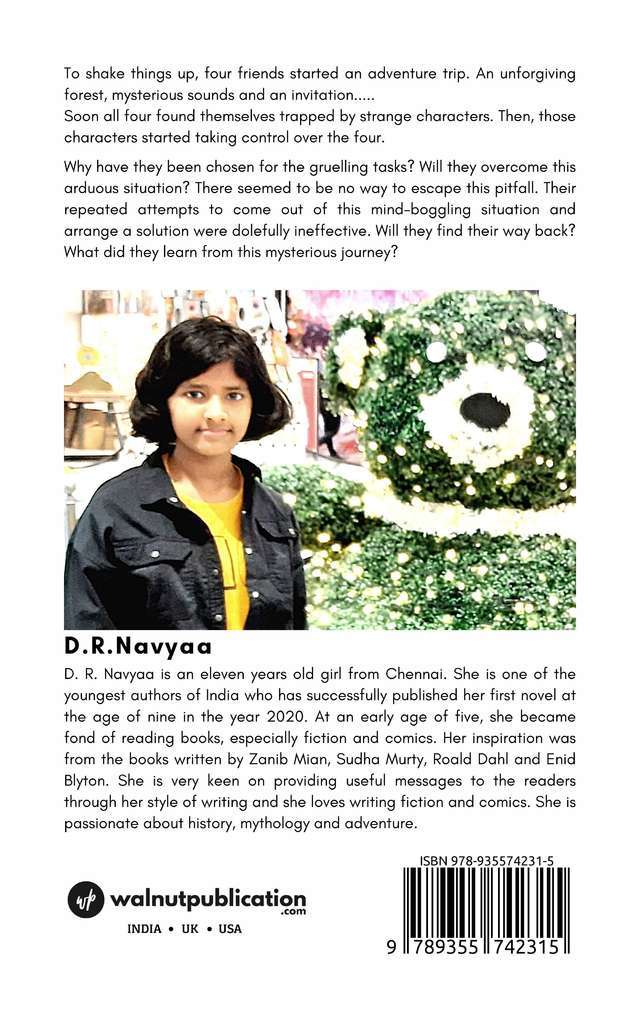 To shake things up, four friends started an adventure trip. An unforgiving forest, mysterious sounds and an invitation.....
Soon all four found themselves trapped by strange characters. Then, those characters started taking control over the four.

Why have they been chosen for the gruelling tasks? Will they overcome this arduous situation? There seemed to be no way to escape this pitfall. Their repeated attempts to come out of this mind-boggling situation and arrange a solution were dolefully ineffective. Will they find their way back? What did they learn from this mysterious journey?

D.R.Navyaa

D. R. Navyaa is an eleven years old girl from Chennai. She is one of the youngest authors of India who has successfully published her first novel at the age of nine in the year 2020. At an early age of five, she became fond of reading books, especially fiction and comics. Her inspiration was from the books written by Zanib Mian, Sudha Murty, Roald Dahl and Enid Blyton. She is very keen on providing useful messages to the readers through her style of writing and she loves writing fiction and comics. She is passionate about history, mythology and adventure.

wp walnutpublication .com
INDIA • UK • USA

ISBN 978-935574231-5
9 789355 742315